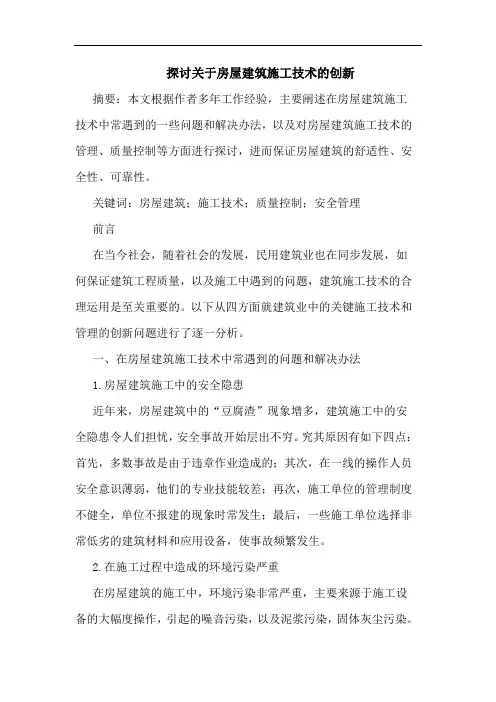 探讨关于房屋建筑施工技术的创新

摘要：本文根据作者多年工作经验，主要阐述在房屋建筑施工技术中常遇到的一些问题和解决办法，以及对房屋建筑施工技术的管理、质量控制等方面进行探讨，进而保证房屋建筑的舒适性、安全性、可靠性。

关键词：房屋建筑；施工技术；质量控制；安全管理

前言

在当今社会，随着社会的发展，民用建筑业也在同步发展，如何保证建筑工程质量，以及施工中遇到的问题，建筑施工技术的合理运用是至关重要的。以下从四方面就建筑业中的关键施工技术和管理的创新问题进行了逐一分析。

一、在房屋建筑施工技术中常遇到的问题和解决办法

1.房屋建筑施工中的安全隐患

近年来，房屋建筑中的“豆腐渣”现象增多，建筑施工中的安全隐患令人们担忧，安全事故开始层出不穷。究其原因有如下四点：首先，多数事故是由于违章作业造成的；其次，在一线的操作人员安全意识薄弱，他们的专业技能较差；再次，施工单位的管理制度不健全，单位不报建的现象时常发生；最后，一些施工单位选择非常低劣的建筑材料和应用设备，使事故频繁发生。

2.在施工过程中造成的环境污染严重

在房屋建筑的施工中，环境污染非常严重，主要来源于施工设备的大幅度操作，引起的噪音污染，以及泥浆污染，固体灰尘污染。